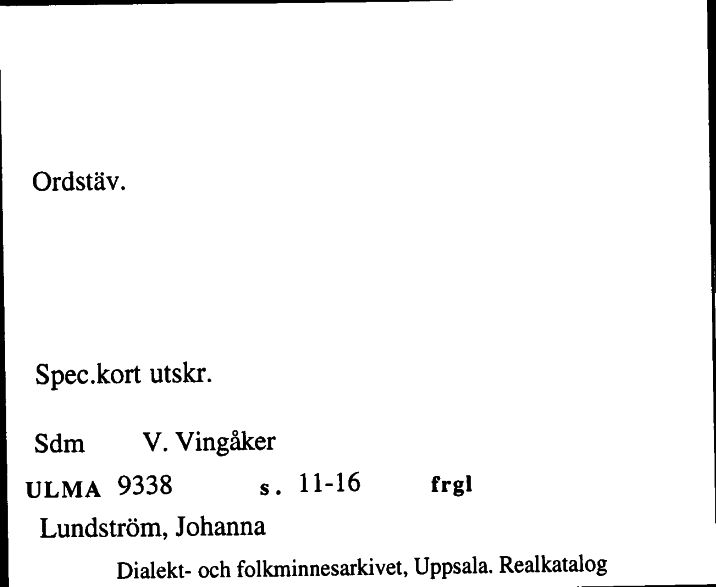 Ordstäv.

Spec.kort utskr.

Sdm V. Vingåker

ULMA 9338 s. 11-16 frgl

Lundström, Johanna

Dialekt- och folkminnesarkivet, Uppsala. Realkatalog